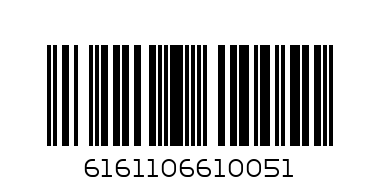 6161106610051